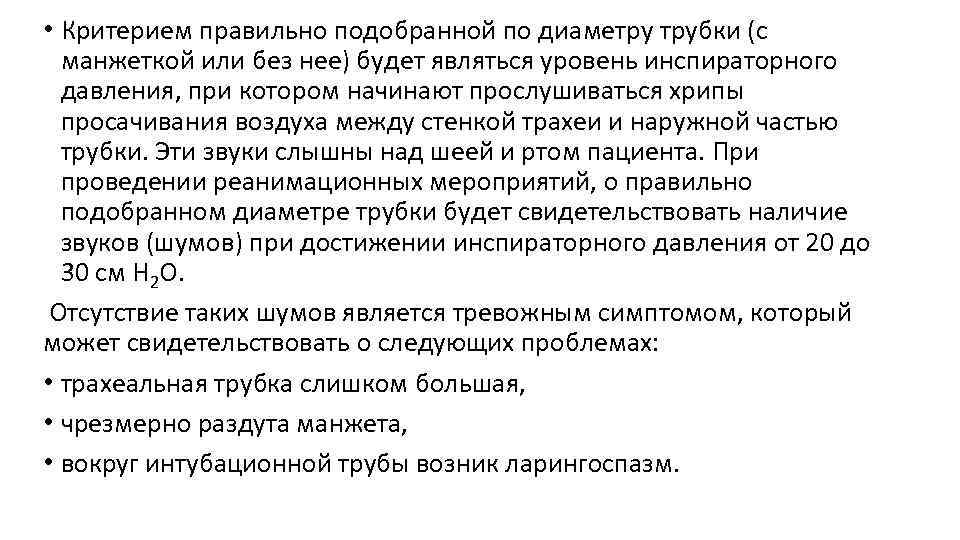 • Критерием правильно подобранной по диаметру трубки (с манжеткой или без нее) будет являться уровень инспираторного давления, при котором начинают прослушиваться хрипы просачивания воздуха между стенкой трахеи и наружной частью трубки. Эти звуки слышны над шеей и ртом пациента. При проведении реанимационных мероприятий, о правильно подобранном диаметре трубки будет свидетельствовать наличие звуков (шумов) при достижении инспираторного давления от 20 до 30 см $H_2O$.

Отсутствие таких шумов является тревожным симптомом, который может свидетельствовать о следующих проблемах:

• трахеальная трубка слишком большая,

• чрезмерно раздута манжета,

• вокруг интубационной трубы возник ларингоспазм.